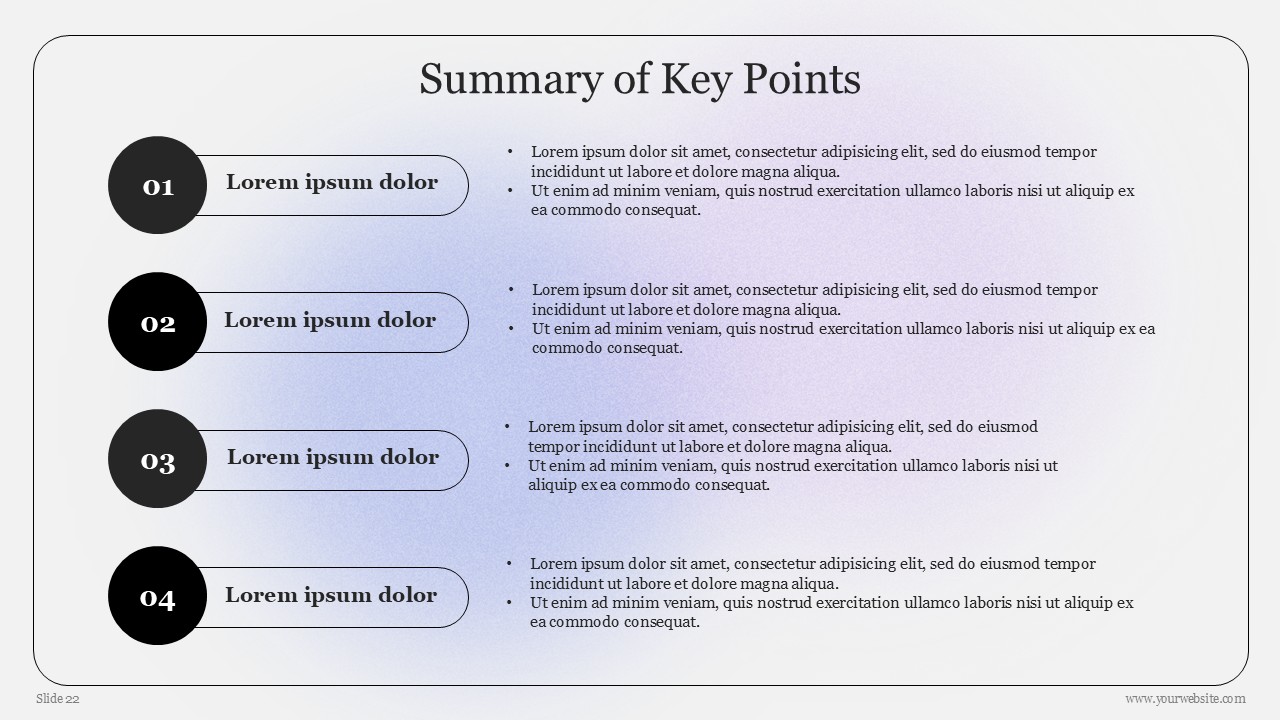 Summary of Key Points

01 Lorem ipsum dolor

• Lorem ipsum dolor sit amet, consectetur adipisicing elit, sed do eiusmod tempor incididunt ut labore et dolore magna aliqua.
• Ut enim ad minim veniam, quis nostrud exercitation ullamco laboris nisi ut aliquip ex ea commodo consequat.

02 Lorem ipsum dolor

• Lorem ipsum dolor sit amet, consectetur adipisicing elit, sed do eiusmod tempor incididunt ut labore et dolore magna aliqua.
• Ut enim ad minim veniam, quis nostrud exercitation ullamco laboris nisi ut aliquip ex ea commodo consequat.

03 Lorem ipsum dolor

• Lorem ipsum dolor sit amet, consectetur adipisicing elit, sed do eiusmod tempor incididunt ut labore et dolore magna aliqua.
• Ut enim ad minim veniam, quis nostrud exercitation ullamco laboris nisi ut aliquip ex ea commodo consequat.

04 Lorem ipsum dolor

• Lorem ipsum dolor sit amet, consectetur adipisicing elit, sed do eiusmod tempor incididunt ut labore et dolore magna aliqua.
• Ut enim ad minim veniam, quis nostrud exercitation ullamco laboris nisi ut aliquip ex ea commodo consequat.

Slide 22

www.yourwebsite.com